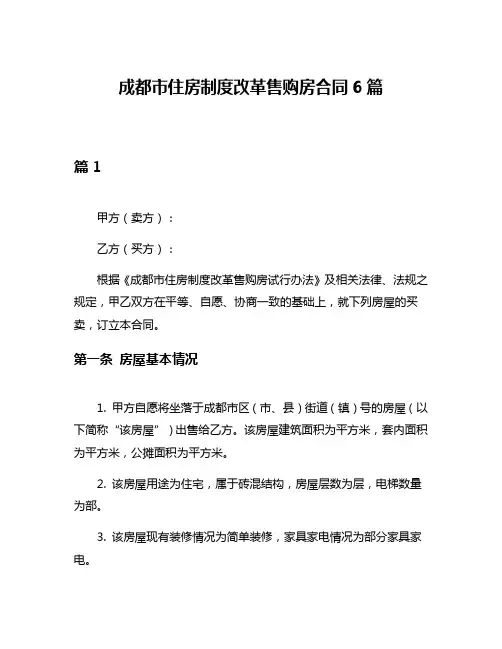 成都市住房制度改革售购房合同 6 篇

篇 1

甲方（卖方）：

乙方（买方）：

根据《成都市住房制度改革售购房试行办法》及相关法律、法规之规定，甲乙双方在平等、自愿、协商一致的基础上，就下列房屋的买卖，订立本合同。

第一条 房屋基本情况

1. 甲方自愿将坐落于成都市区（市、县）街道（镇）号的房屋（以下简称“该房屋”）出售给乙方。该房屋建筑面积为平方米，套内面积为平方米，公摊面积为平方米。

2. 该房屋用途为住宅，属于砖混结构，房屋层数为层，电梯数量为部。

3. 该房屋现有装修情况为简单装修，家具家电情况为部分家具家电。